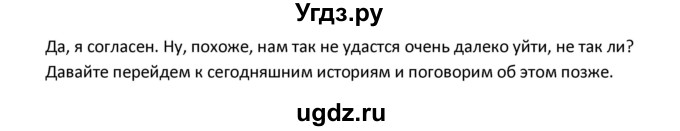 Угдз.ру

Да, я согласен. Ну, похоже, нам так не удастся очень далеко уйти, не так ли? Давайте перейдем к сегодняшним историям и поговорим об этом позже.

ugdz.ru